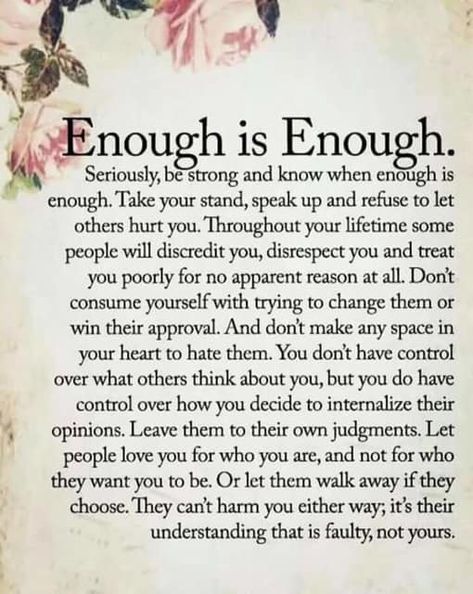 Enough is Enough.

Seriously, be strong and know when enough is enough. Take your stand, speak up and refuse to let others hurt you. Throughout your lifetime some people will discredit you, disrespect you and treat you poorly for no apparent reason at all. Don't consume yourself with trying to change them or win their approval. And don't make any space in your heart to hate them. You don't have control over what others think about you, but you do have control over how you decide to internalize their opinions. Leave them to their own judgments. Let people love you for who you are, and not for who they want you to be. Or let them walk away if they choose. They can't harm you either way; it's their understanding that is faulty, not yours.